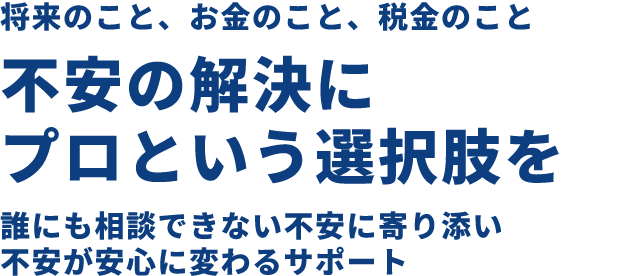 将来のこと、お金のこと、税金のこと

不安の解決に
プロという選択肢を

誰にも相談できない不安に寄り添い
不安が安心に変わるサポート